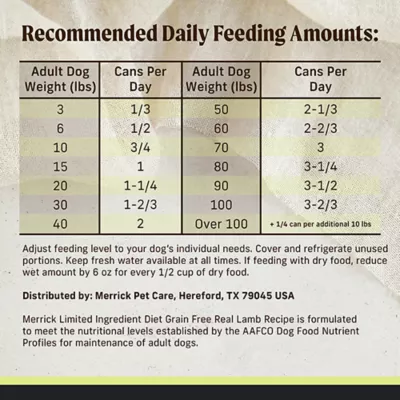 Recommended Daily Feeding Amounts:

| Adult Dog Weight (lbs) | Cans Per Day | Adult Dog Weight (lbs) | Cans Per Day |
|---|---|---|---|
| 3 | 1/3 | 50 | 2-1/3 |
| 6 | 1/2 | 60 | 2-2/3 |
| 10 | 3/4 | 70 | 3 |
| 15 | 1 | 80 | 3-1/4 |
| 20 | 1-1/4 | 90 | 3-1/2 |
| 30 | 1-2/3 | 100 | 3-2/3 |
| 40 | 2 | Over 100 | + 1/4 can per additional 10 lbs |

Adjust feeding level to your dog's individual needs. Cover and refrigerate unused portions. Keep fresh water available at all times. If feeding with dry food, reduce wet amount by 6 oz for every 1/2 cup of dry food.

Distributed by: Merrick Pet Care, Hereford, TX 79045 USA

Merrick Limited Ingredient Diet Grain Free Real Lamb Recipe is formulated to meet the nutritional levels established by the AAFCO Dog Food Nutrient Profiles for maintenance of adult dogs.